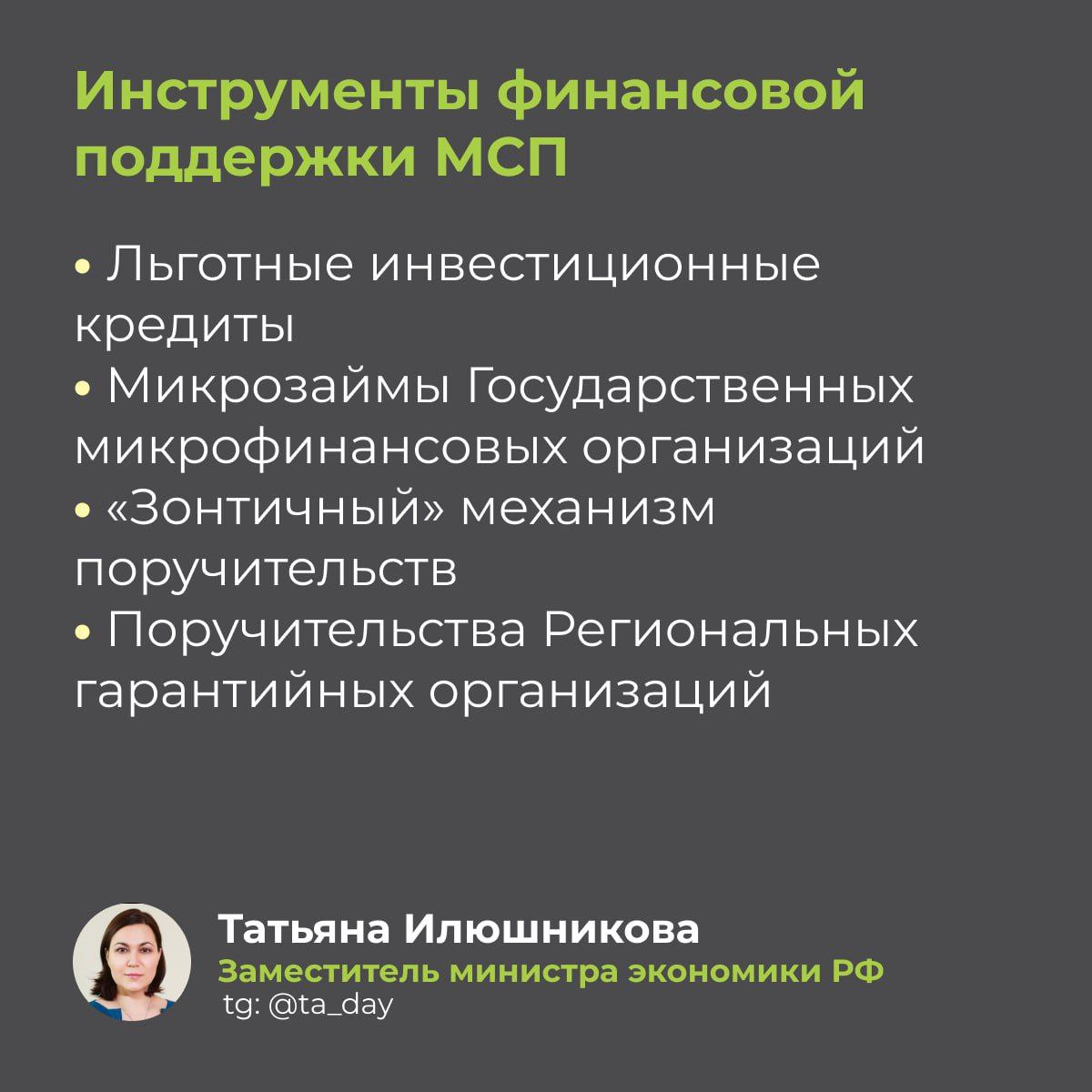 Инструменты финансовой поддержки МСП

• Льготные инвестиционные кредиты
• Микрозаймы Государственных микрофинансовых организаций
• «Зонтичный» механизм поручительств
• Поручительства Региональных гарантийных организаций

Татьяна Илюшникова
Заместитель министра экономики РФ
tg: @ta_day